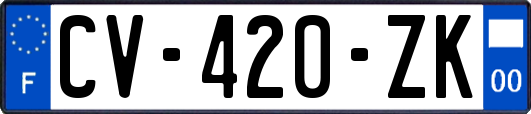 F
CV-420-ZK
00